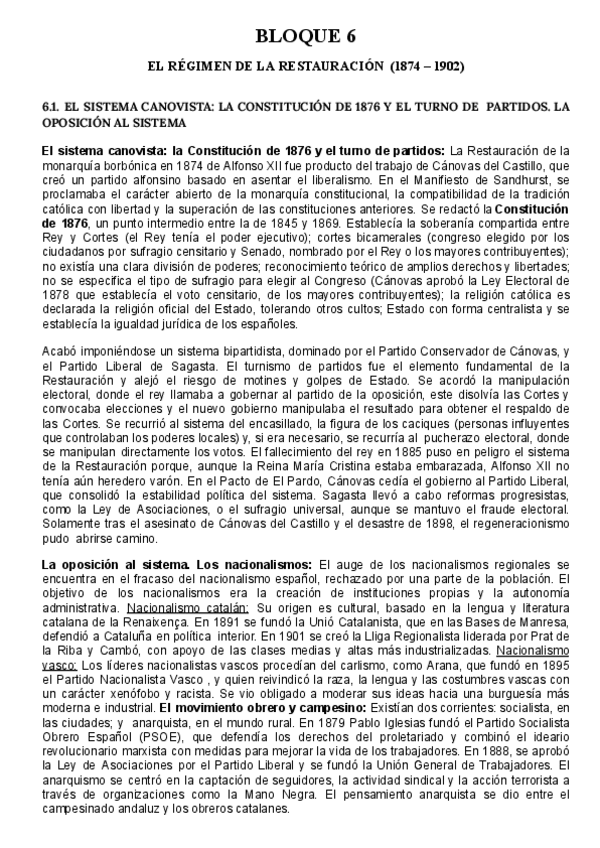 BLOQUE 6

EL RÉGIMEN DE LA RESTAURACIÓN (1874 – 1902)

6.1. EL SISTEMA CANOVISTA: LA CONSTITUCIÓN DE 1876 Y EL TURNO DE PARTIDOS. LA OPOSICIÓN AL SISTEMA

El sistema canovista: la Constitución de 1876 y el turno de partidos: La Restauración de la monarquía borbónica en 1874 de Alfonso XII fue producto del trabajo de Cánovas del Castillo, que creó un partido alfonsino basado en asentar el liberalismo. En el Manifiesto de Sandhurst, se proclamaba el carácter abierto de la monarquía constitucional, la compatibilidad de la tradición católica con libertad y la superación de las constituciones anteriores. Se redactó la Constitución de 1876, un punto intermedio entre la de 1845 y 1869. Establecía la soberanía compartida entre Rey y Cortes (el Rey tenía el poder ejecutivo); cortes bicamerales (congreso elegido por los ciudadanos por sufragio censitario y Senado, nombrado por el Rey o los mayores contribuyentes); no existía una clara división de poderes; reconocimiento teórico de amplios derechos y libertades; no se especifica el tipo de sufragio para elegir al Congreso (Cánovas aprobó la Ley Electoral de 1878 que establecía el voto censitario, de los mayores contribuyentes); la religión católica es declarada la religión oficial del Estado, tolerando otros cultos; Estado con forma centralista y se establecía la igualdad jurídica de los españoles.

Acabó imponiéndose un sistema bipartidista, dominado por el Partido Conservador de Cánovas, y el Partido Liberal de Sagasta. El turnismo de partidos fue el elemento fundamental de la Restauración y alejó el riesgo de motines y golpes de Estado. Se acordó la manipulación electoral, donde el rey llamaba a gobernar al partido de la oposición, este disolvía las Cortes y convocaba elecciones y el nuevo gobierno manipulaba el resultado para obtener el respaldo de las Cortes. Se recurrió al sistema del encasillado, la figura de los caciques (personas influyentes que controlaban los poderes locales) y, si era necesario, se recurría al pucherazo electoral, donde se manipulan directamente los votos. El fallecimiento del rey en 1885 puso en peligro el sistema de la Restauración porque, aunque la Reina María Cristina estaba embarazada, Alfonso XII no tenía aún heredero varón. En el Pacto de El Pardo, Cánovas cedía el gobierno al Partido Liberal, que consolidó la estabilidad política del sistema. Sagasta llevó a cabo reformas progresistas, como la Ley de Asociaciones, o el sufragio universal, aunque se mantuvo el fraude electoral. Solamente tras el asesinato de Cánovas del Castillo y el desastre de 1898, el regeneracionismo pudo abrirse camino.

La oposición al sistema. Los nacionalismos: El auge de los nacionalismos regionales se encuentra en el fracaso del nacionalismo español, rechazado por una parte de la población. El objetivo de los nacionalismos era la creación de instituciones propias y la autonomía administrativa. Nacionalismo catalán: Su origen es cultural, basado en la lengua y literatura catalana de la Renaixença. En 1891 se fundó la Unió Catalanista, que en las Bases de Manresa, defendió a Cataluña en política interior. En 1901 se creó la Lliga Regionalista liderada por Prat de la Riba y Cambó, con apoyo de las clases medias y altas más industrializadas. Nacionalismo vasco: Los líderes nacionalistas vascos procedían del carlismo, como Arana, que fundó en 1895 el Partido Nacionalista Vasco , y quien reivindicó la raza, la lengua y las costumbres vascas con un carácter xenófobo y racista. Se vio obligado a moderar sus ideas hacia una burguesía más moderna e industrial. El movimiento obrero y campesino: Existían dos corrientes: socialista, en las ciudades; y anarquista, en el mundo rural. En 1879 Pablo Iglesias fundó el Partido Socialista Obrero Español (PSOE), que defendía los derechos del proletariado y combinó el ideario revolucionario marxista con medidas para mejorar la vida de los trabajadores. En 1888, se aprobó la Ley de Asociaciones por el Partido Liberal y se fundó la Unión General de Trabajadores. El anarquismo se centró en la captación de seguidores, la actividad sindical y la acción terrorista a través de organizaciones como la Mano Negra. El pensamiento anarquista se dio entre el campesinado andaluz y los obreros catalanes.